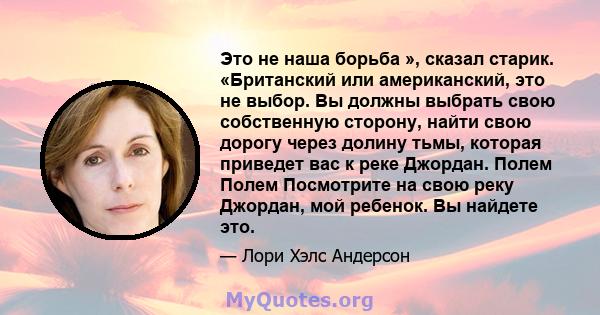 Это не наша борьба », сказал старик. «Британский или американский, это не выбор. Вы должны выбрать свою собственную сторону, найти свою дорогу через долину тьмы, которая приведет вас к реке Джордан. Полем Полем Посмотрите на свою реку Джордан, мой ребенок. Вы найдете это.

— Лори Хэлс Андерсон

MyQuotes.org